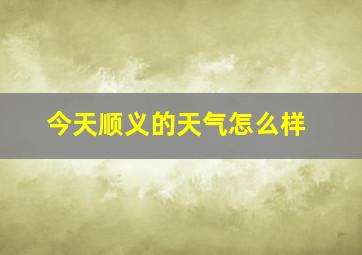 今天顺义的天气怎么样